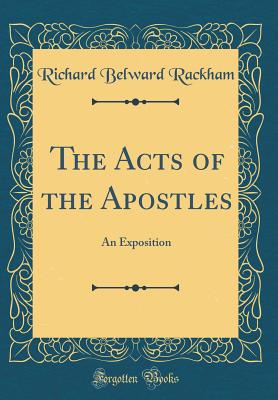 Richard Belward Rackham

The Acts of the Apostles

An Exposition

Forgotten Books